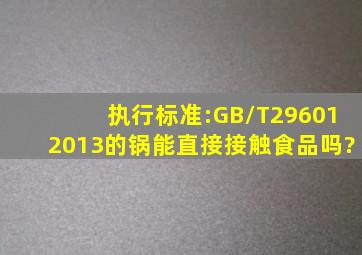 执行标准:GB/T29601
2013的锅能直接接触食品吗?